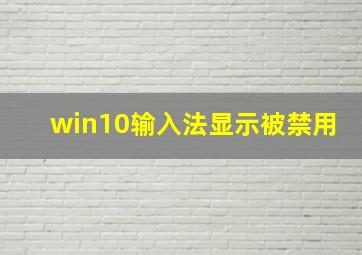 win10输入法显示被禁用